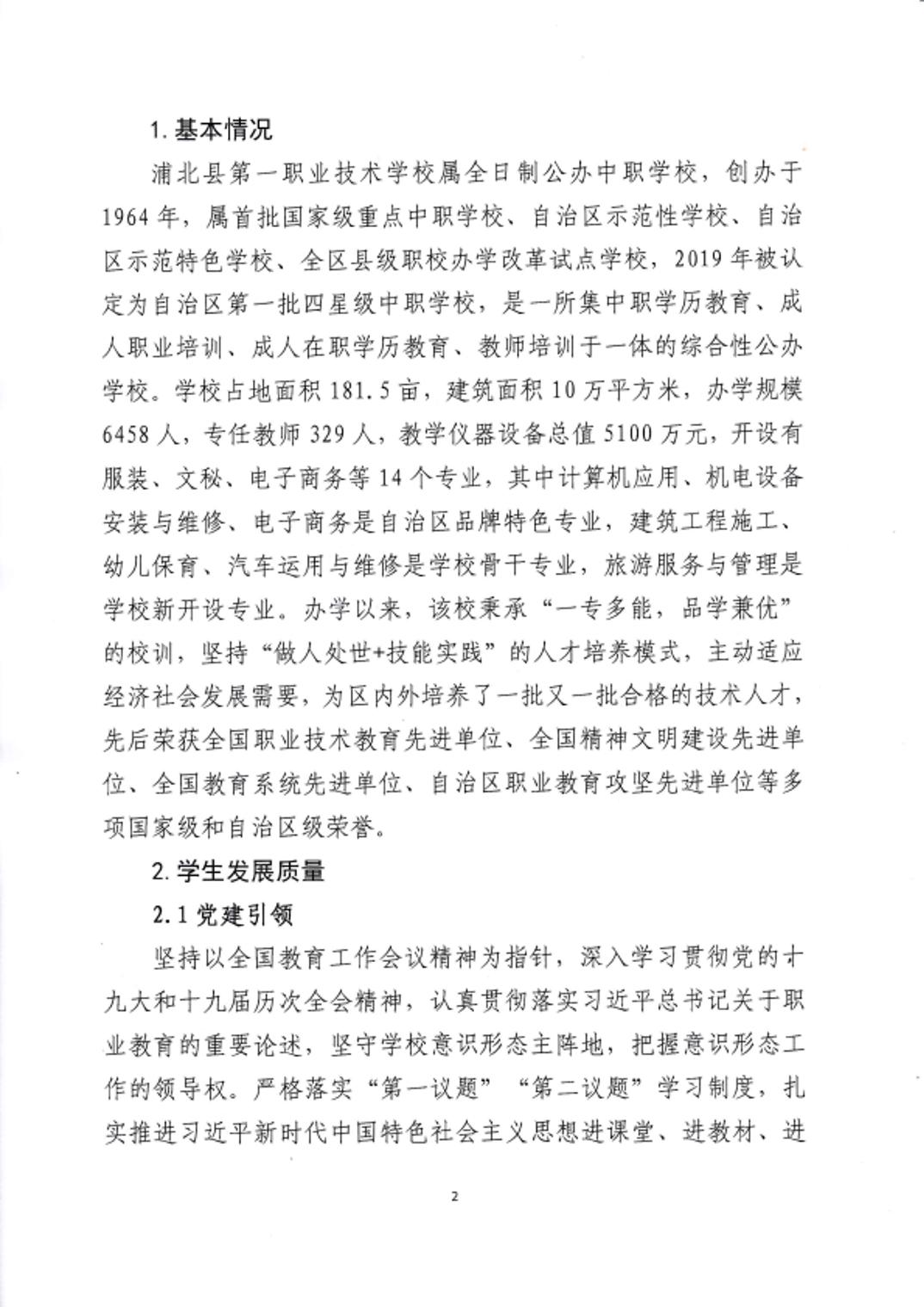 1. 基本情况

浦北县第一职业技术学校属全日制公办中职学校，创办于1964年，属首批国家级重点中职学校、自治区示范性学校、自治区示范特色学校、全区县级职校办学改革试点学校，2019年被认定为自治区第一批四星级中职学校，是一所集中职学历教育、成人职业培训、成人在职学历教育、教师培训于一体的综合性公办学校。学校占地面积181.5亩，建筑面积10万平方米，办学规模6458人，专任教师329人，教学仪器设备总值5100万元，开设有服装、文秘、电子商务等14个专业，其中计算机应用、机电设备安装与维修、电子商务是自治区品牌特色专业，建筑工程施工、幼儿保育、汽车运用与维修是学校骨干专业，旅游服务与管理是学校新开设专业。办学以来，该校秉承“一专多能，品学兼优”的校训，坚持“做人处世+技能实践”的人才培养模式，主动适应经济社会发展需要，为区内外培养了一批又一批合格的技术人才，先后荣获全国职业技术教育先进单位、全国精神文明建设先进单位、全国教育系统先进单位、自治区职业教育攻坚先进单位等多项国家级和自治区级荣誉。

2. 学生发展质量

2.1 党建引领

坚持以全国教育工作会议精神为指针，深入学习贯彻党的十九大和十九届历次全会精神，认真贯彻落实习近平总书记关于职业教育的重要论述，坚守学校意识形态主阵地，把握意识形态工作的领导权。严格落实“第一议题”“第二议题”学习制度，扎实推进习近平新时代中国特色社会主义思想进课堂、进教材、进

2